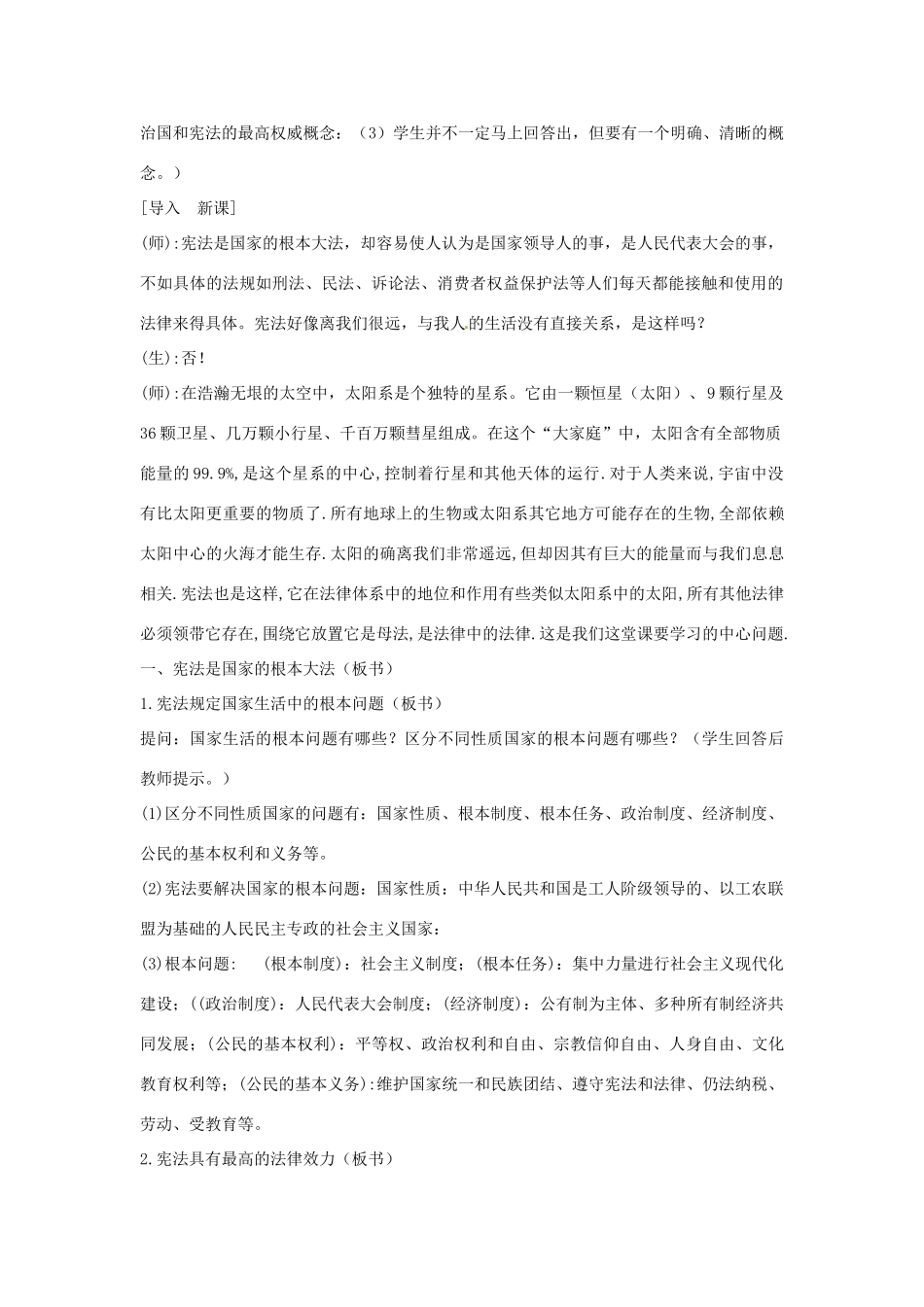 治国和宪法的最高权威概念；（3）学生并不一定马上回答出，但要有一个明确、清晰的概念。）

[导入　新课]

(师):宪法是国家的根本大法，却容易使人认为是国家领导人的事，是人民代表大会的事，不如具体的法规如刑法、民法、诉论法、消费者权益保护法等人们每天都能接触和使用的法律来得具体。宪法好像离我们很远，与我人的生活没有直接关系，是这样吗？

(生):否！

(师):在浩瀚无垠的太空中，太阳系是个独特的星系。它由一颗恒星（太阳）、9颗行星及36颗卫星、几万颗小行星、千百万颗彗星组成。在这个“大家庭”中，太阳含有全部物质能量的99.9%,是这个星系的中心,控制着行星和其他天体的运行.对于人类来说,宇宙中没有比太阳更重要的物质了.所有地球上的生物或太阳系其它地方可能存在的生物,全部依赖太阳中心的火海才能生存.太阳的确离我们非常遥远,但却因其有巨大的能量而与我们息息相关.宪法也是这样,它在法律体系中的地位和作用有些类似太阳系中的太阳,所有其他法律必须领带它存在,围绕它放置它是母法,是法律中的法律.这是我们这堂课要学习的中心问题.

一、宪法是国家的根本大法（板书）

1.宪法规定国家生活中的根本问题（板书）

提问：国家生活的根本问题有哪些？区分不同性质国家的根本问题有哪些？（学生回答后教师提示。）

(1)区分不同性质国家的问题有：国家性质、根本制度、根本任务、政治制度、经济制度、公民的基本权利和义务等。

(2)宪法要解决国家的根本问题：国家性质：中华人民共和国是工人阶级领导的、以工农联盟为基础的人民民主专政的社会主义国家：

(3)根本问题：　(根本制度)：社会主义制度；(根本任务)：集中力量进行社会主义现代化建设；((政治制度)：人民代表大会制度；(经济制度)：公有制为主体、多种所有制经济共同发展；(公民的基本权利)：平等权、政治权利和自由、宗教信仰自由、人身自由、文化教育权利等；(公民的基本义务):维护国家统一和民族团结、遵守宪法和法律、仍法纳税、劳动、受教育等。

2.宪法具有最高的法律效力（板书）